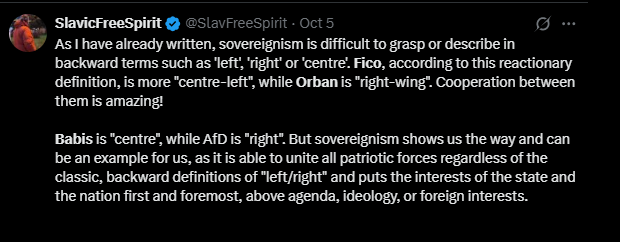 SlavicFreeSpirit @SlavFreeSpirit · Oct 5

As I have already written, sovereignism is difficult to grasp or describe in backward terms such as 'left', 'right' or 'centre'. Fico, according to this reactionary definition, is more "centre-left", while Orban is "right-wing". Cooperation between them is amazing!

Babis is "centre", while AfD is "right". But sovereignism shows us the way and can be an example for us, as it is able to unite all patriotic forces regardless of the classic, backward definitions of "left/right" and puts the interests of the state and the nation first and foremost, above agenda, ideology, or foreign interests.